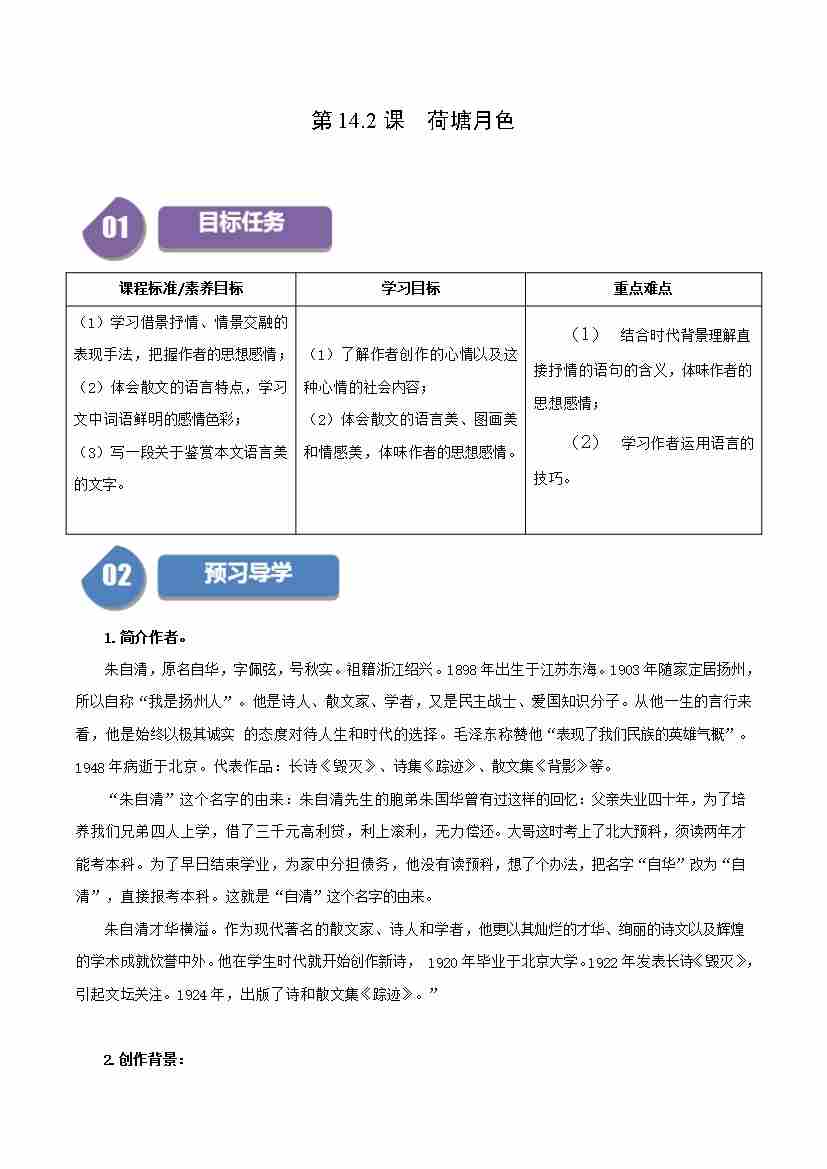 第 14.2 课　荷塘月色

01 目标任务

| 课程标准/素养目标 | 学习目标 | 重点难点 |
|---|---|---|
| （1）学习借景抒情、情景交融的表现手法，把握作者的思想感情；（2）体会散文的语言特点，学习文中词语鲜明的感情色彩；（3）写一段关于鉴赏本文语言美的文字。 | （1）了解作者创作的心情以及这种心情的社会内容；（2）体会散文的语言美、图画美和情感美，体味作者的思想感情。 | （1）　结合时代背景理解直接抒情的语句的含义，体味作者的思想感情；（2）　学习作者运用语言的技巧。 |

02 预习导学

1. 简介作者。

朱自清，原名自华，字佩弦，号秋实。祖籍浙江绍兴。1898 年出生于江苏东海。1903 年随家定居扬州，所以自称“我是扬州人”。他是诗人、散文家、学者，又是民主战士、爱国知识分子。从他一生的言行来看，他是始终以极其诚实 的态度对待人生和时代的选择。毛泽东称赞他“表现了我们民族的英雄气概”。1948 年病逝于北京。代表作品：长诗《毁灭》、诗集《踪迹》、散文集《背影》等。

“朱自清”这个名字的由来：朱自清先生的胞弟朱国华曾有过这样的回忆：父亲失业四十年，为了培养我们兄弟四人上学，借了三千元高利贷，利上滚利，无力偿还。大哥这时考上了北大预科，须读两年才能考本科。为了早日结束学业，为家中分担债务，他没有读预科，想了个办法，把名字“自华”改为“自清”，直接报考本科。这就是“自清”这个名字的由来。

朱自清才华横溢。作为现代著名的散文家、诗人和学者，他更以其灿烂的才华、绚丽的诗文以及辉煌的学术成就饮誉中外。他在学生时代就开始创作新诗， 1920 年毕业于北京大学。1922 年发表长诗《毁灭》，引起文坛关注。1924 年，出版了诗和散文集《踪迹》。”

2. 创作背景：